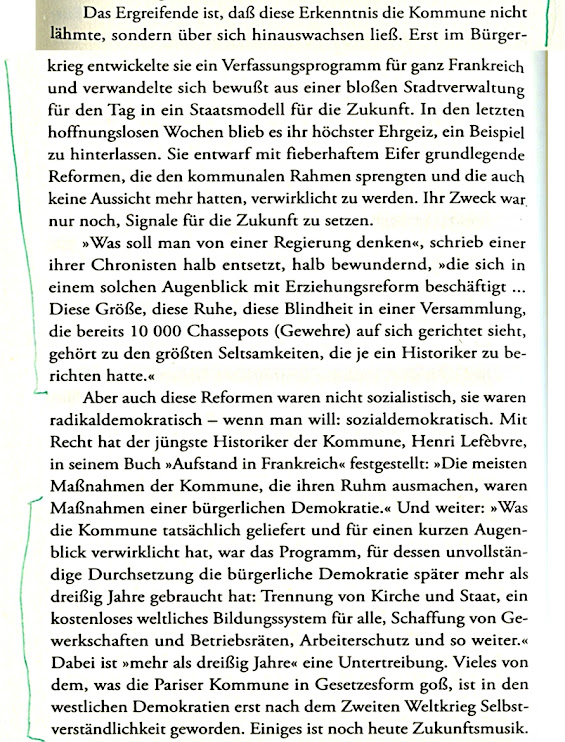 Das Ergreifende ist, daß diese Erkenntnis die Kommune nicht lähmte, sondern über sich hinauswachsen ließ. Erst im Bürgerkrieg entwickelte sie ein Verfassungsprogramm für ganz Frankreich und verwandelte sich bewußt aus einer bloßen Stadtverwaltung für den Tag in ein Staatsmodell für die Zukunft. In den letzten hoffnungslosen Wochen blieb es ihr höchster Ehrgeiz, ein Beispiel zu hinterlassen. Sie entwarf mit fieberhaftem Eifer grundlegende Reformen, die den kommunalen Rahmen sprengten und die auch keine Aussicht mehr hatten, verwirklicht zu werden. Ihr Zweck war nur noch, Signale für die Zukunft zu setzen.

»Was soll man von einer Regierung denken«, schrieb einer ihrer Chronisten halb entsetzt, halb bewundernd, »die sich in einem solchen Augenblick mit Erziehungsreform beschäftigt ... Diese Größe, diese Ruhe, diese Blindheit in einer Versammlung, die bereits 10 000 Chassepots (Gewehre) auf sich gerichtet sieht, gehört zu den größten Seltsamkeiten, die je ein Historiker zu berichten hatte.«

Aber auch diese Reformen waren nicht sozialistisch, sie waren radikaldemokratisch – wenn man will: sozialdemokratisch. Mit Recht hat der jüngste Historiker der Kommune, Henri Lefèbvre, in seinem Buch »Aufstand in Frankreich« festgestellt: »Die meisten Maßnahmen der Kommune, die ihren Ruhm ausmachen, waren Maßnahmen einer bürgerlichen Demokratie.« Und weiter: »Was die Kommune tatsächlich geliefert und für einen kurzen Augenblick verwirklicht hat, war das Programm, für dessen unvollständige Durchsetzung die bürgerliche Demokratie später mehr als dreißig Jahre gebraucht hat: Trennung von Kirche und Staat, ein kostenloses weltliches Bildungssystem für alle, Schaffung von Gewerkschaften und Betriebsräten, Arbeiterschutz und so weiter.« Dabei ist »mehr als dreißig Jahre« eine Untertreibung. Vieles von dem, was die Pariser Kommune in Gesetzesform goß, ist in den westlichen Demokratien erst nach dem Zweiten Weltkrieg Selbstverständlichkeit geworden. Einiges ist noch heute Zukunftsmusik.